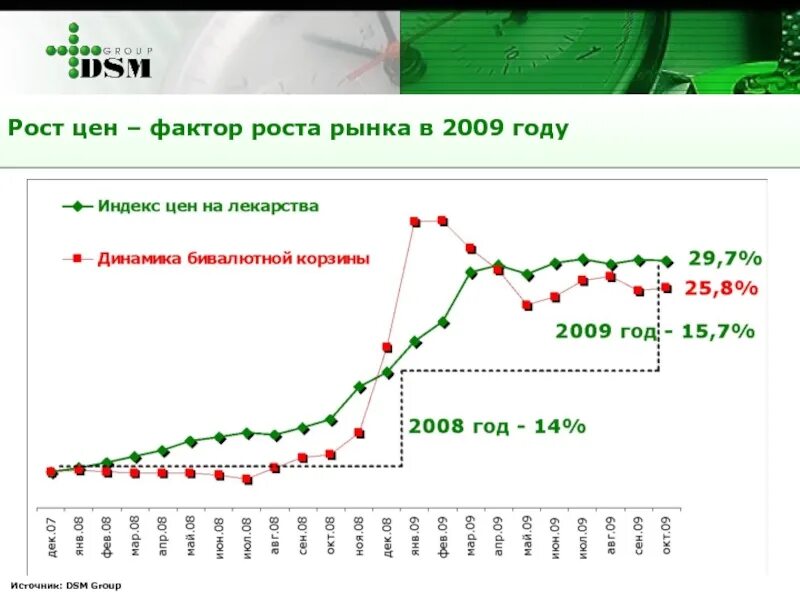 GROUP
DSM

Рост цен – фактор роста рынка в 2009 году

Индекс цен на лекарства

Динамика бивалютной корзины

29,7%

25,8%

2009 год - 15,7%

2008 год - 14%

дек.07
янв.08
фев.08
мар.08
апр.08
май.08
июн.08
июл.08
авг.08
сен.08
окт.08
ноя.08
дек.08
янв.09
фев.09
мар.09
апр.09
май.09
июн.09
июл.09
авг.09
сен.09
окт.09

Источник: DSM Group